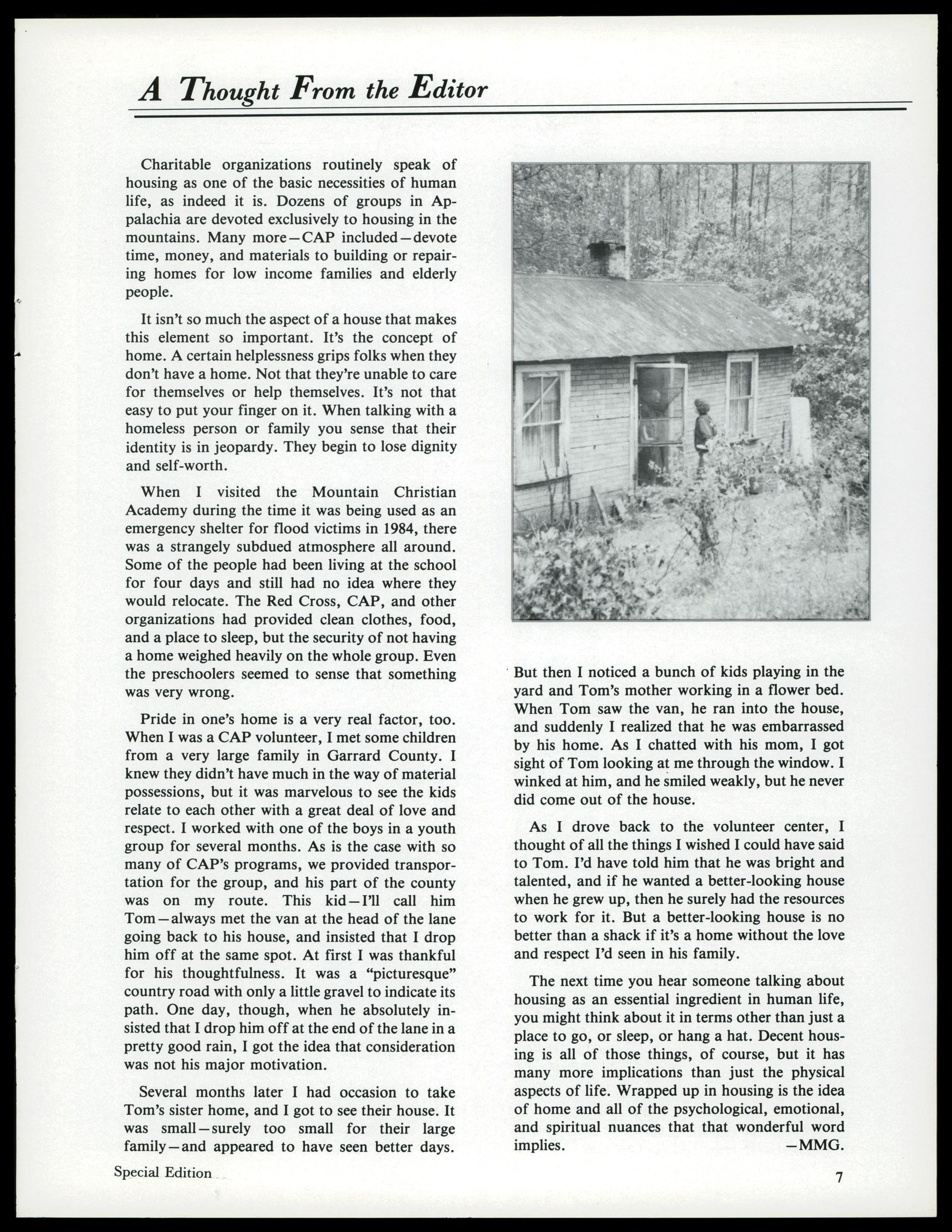 A Thought From the Editor

Charitable organizations routinely speak of housing as one of the basic necessities of human life, as indeed it is. Dozens of groups in Appalachia are devoted exclusively to housing in the mountains. Many more—CAP included—devote time, money, and materials to building or repairing homes for low income families and elderly people.

It isn't so much the aspect of a house that makes this element so important. It's the concept of home. A certain helplessness grips folks when they don't have a home. Not that they're unable to care for themselves or help themselves. It's not that easy to put your finger on it. When talking with a homeless person or family you sense that their identity is in jeopardy. They begin to lose dignity and self-worth.

When I visited the Mountain Christian Academy during the time it was being used as an emergency shelter for flood victims in 1984, there was a strangely subdued atmosphere all around. Some of the people had been living at the school for four days and still had no idea where they would relocate. The Red Cross, CAP, and other organizations had provided clean clothes, food, and a place to sleep, but the security of not having a home weighed heavily on the whole group. Even the preschoolers seemed to sense that something was very wrong.

Pride in one's home is a very real factor, too. When I was a CAP volunteer, I met some children from a very large family in Garrard County. I knew they didn't have much in the way of material possessions, but it was marvelous to see the kids relate to each other with a great deal of love and respect. I worked with one of the boys in a youth group for several months. As is the case with so many of CAP's programs, we provided transportation for the group, and his part of the county was on my route. This kid—I'll call him Tom—always met the van at the head of the lane going back to his house, and insisted that I drop him off at the same spot. At first I was thankful for his thoughtfulness. It was a "picturesque" country road with only a little gravel to indicate its path. One day, though, when he absolutely insisted that I drop him off at the end of the lane in a pretty good rain, I got the idea that consideration was not his major motivation.

Several months later I had occasion to take Tom's sister home, and I got to see their house. It was small—surely too small for their large family—and appeared to have seen better days.

But then I noticed a bunch of kids playing in the yard and Tom's mother working in a flower bed. When Tom saw the van, he ran into the house, and suddenly I realized that he was embarrassed by his home. As I chatted with his mom, I got sight of Tom looking at me through the window. I winked at him, and he smiled weakly, but he never did come out of the house.

As I drove back to the volunteer center, I thought of all the things I wished I could have said to Tom. I'd have told him that he was bright and talented, and if he wanted a better-looking house when he grew up, then he surely had the resources to work for it. But a better-looking house is no better than a shack if it's a home without the love and respect I'd seen in his family.

The next time you hear someone talking about housing as an essential ingredient in human life, you might think about it in terms other than just a place to go, or sleep, or hang a hat. Decent housing is all of those things, of course, but it has many more implications than just the physical aspects of life. Wrapped up in housing is the idea of home and all of the psychological, emotional, and spiritual nuances that that wonderful word implies. —MMG.

Special Edition

7